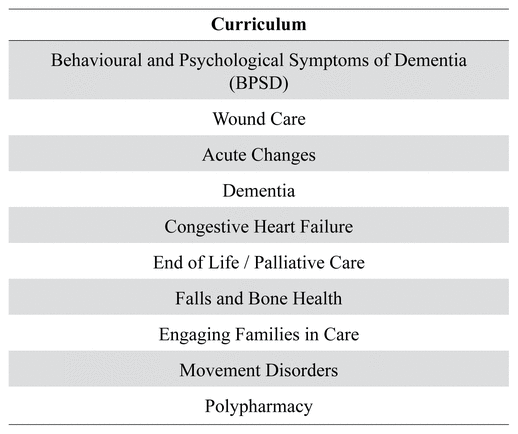 | Curriculum |
|---|
| Behavioural and Psychological Symptoms of Dementia (BPSD) |
| Wound Care |
| Acute Changes |
| Dementia |
| Congestive Heart Failure |
| End of Life / Palliative Care |
| Falls and Bone Health |
| Engaging Families in Care |
| Movement Disorders |
| Polypharmacy |